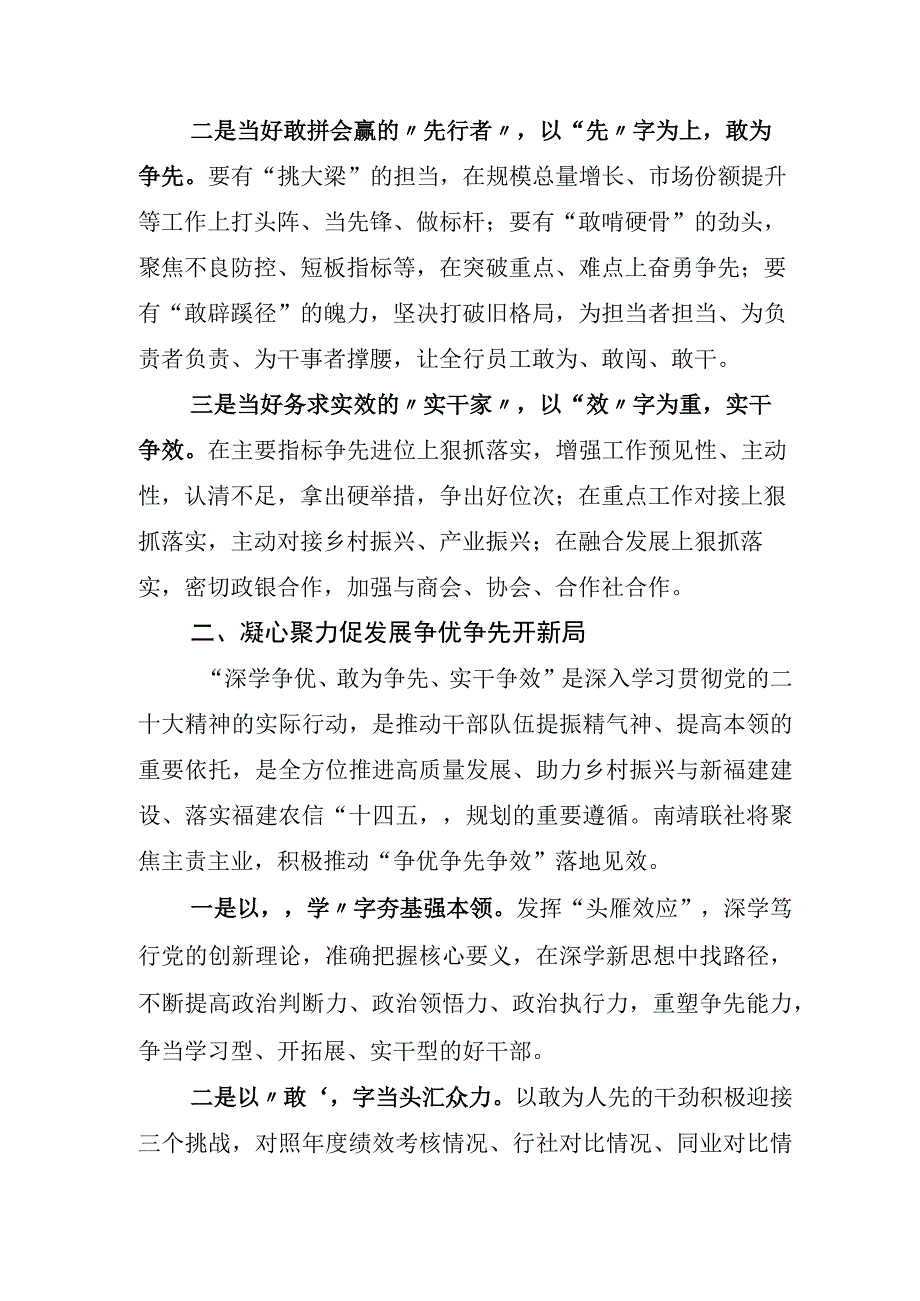 二是当好敢拼会赢的〃先行者〃，以“先〃字为上，敢为争先。要有“挑大梁”的担当，在规模总量增长、市场份额提升等工作上打头阵、当先锋、做标杆；要有“敢啃硬骨”的劲头，聚焦不良防控、短板指标等，在突破重点、难点上奋勇争先；要有“敢辟蹊径”的魄力，坚决打破旧格局，为担当者担当、为负责者负责、为干事者撑腰，让全行员工敢为、敢闯、敢干。

三是当好务求实效的〃实干家〃，以“效〃字为重，实干争效。在主要指标争先进位上狠抓落实，增强工作预见性、主动性，认清不足，拿出硬举措，争出好位次；在重点工作对接上狠抓落实，主动对接乡村振兴、产业振兴；在融合发展上狠抓落实，密切政银合作，加强与商会、协会、合作社合作。

二、凝心聚力促发展争优争先开新局

“深学争优、敢为争先、实干争效”是深入学习贯彻党的二十大精神的实际行动，是推动干部队伍提振精气神、提高本领的重要依托，是全方位推进高质量发展、助力乡村振兴与新福建建设、落实福建农信“十四五，，规划的重要遵循。南靖联社将聚焦主责主业，积极推动“争优争先争效”落地见效。

一是以，，学〃字夯基强本领。发挥“头雁效应”，深学笃行党的创新理论，准确把握核心要义，在深学新思想中找路径，不断提高政治判断力、政治领悟力、政治执行力，重塑争先能力，争当学习型、开拓展、实干型的好干部。

二是以〃敢‘，字当头汇众力。以敢为人先的干劲积极迎接三个挑战，对照年度绩效考核情况、行社对比情况、同业对比情